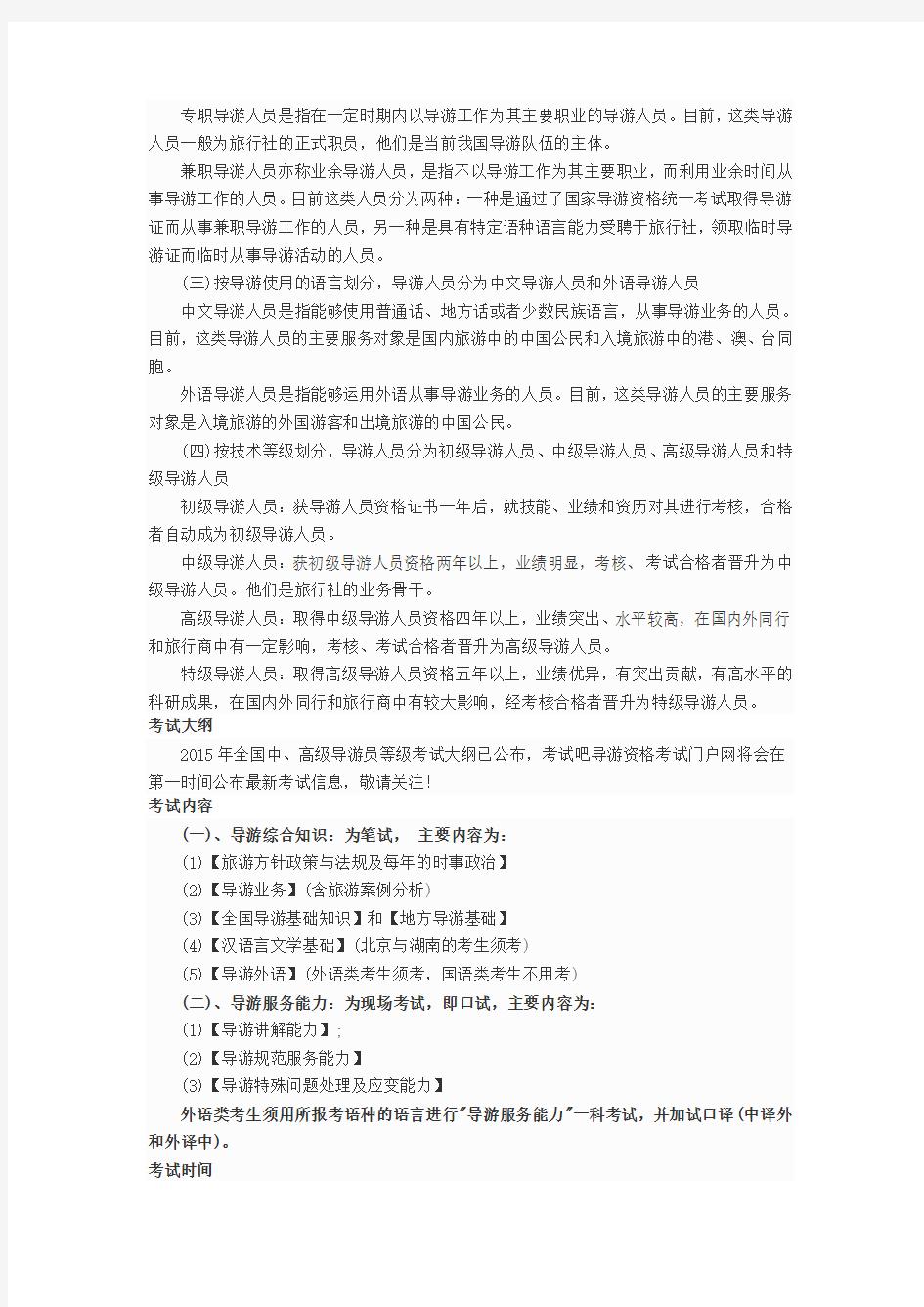 专职导游人员是指在一定时期内以导游工作为其主要职业的导游人员。目前，这类导游人员一般为旅行社的正式职员，他们是当前我国导游队伍的主体。

兼职导游人员亦称业余导游人员，是指不以导游工作为其主要职业，而利用业余时间从事导游工作的人员。目前这类人员分为两种：一种是通过了国家导游资格统一考试取得导游证而从事兼职导游工作的人员，另一种是具有特定语种语言能力受聘于旅行社，领取临时导游证而临时从事导游活动的人员。

(三)按导游使用的语言划分，导游人员分为中文导游人员和外语导游人员

中文导游人员是指能够使用普通话、地方话或者少数民族语言，从事导游业务的人员。目前，这类导游人员的主要服务对象是国内旅游中的中国公民和入境旅游中的港、澳、台同胞。

外语导游人员是指能够运用外语从事导游业务的人员。目前，这类导游人员的主要服务对象是入境旅游的外国游客和出境旅游的中国公民。

(四)按技术等级划分，导游人员分为初级导游人员、中级导游人员、高级导游人员和特级导游人员

初级导游人员：获导游人员资格证书一年后，就技能、业绩和资历对其进行考核，合格者自动成为初级导游人员。

中级导游人员：获初级导游人员资格两年以上，业绩明显，考核、考试合格者晋升为中级导游人员。他们是旅行社的业务骨干。

高级导游人员：取得中级导游人员资格四年以上，业绩突出、水平较高，在国内外同行和旅行商中有一定影响，考核、考试合格者晋升为高级导游人员。

特级导游人员：取得高级导游人员资格五年以上，业绩优异，有突出贡献，有高水平的科研成果，在国内外同行和旅行商中有较大影响，经考核合格者晋升为特级导游人员。

考试大纲

2015年全国中、高级导游员等级考试大纲已公布，考试吧导游资格考试门户网将会在第一时间公布最新考试信息，敬请关注！

考试内容

(一)、导游综合知识：为笔试， 主要内容为：

(1)【旅游方针政策与法规及每年的时事政治】

(2)【导游业务】(含旅游案例分析)

(3)【全国导游基础知识】和【地方导游基础】

(4)【汉语言文学基础】(北京与湖南的考生须考)

(5)【导游外语】(外语类考生须考，国语类考生不用考)

(二)、导游服务能力：为现场考试，即口试，主要内容为：

(1)【导游讲解能力】;

(2)【导游规范服务能力】

(3)【导游特殊问题处理及应变能力】

外语类考生须用所报考语种的语言进行"导游服务能力"一科考试，并加试口译(中译外和外译中)。

考试时间